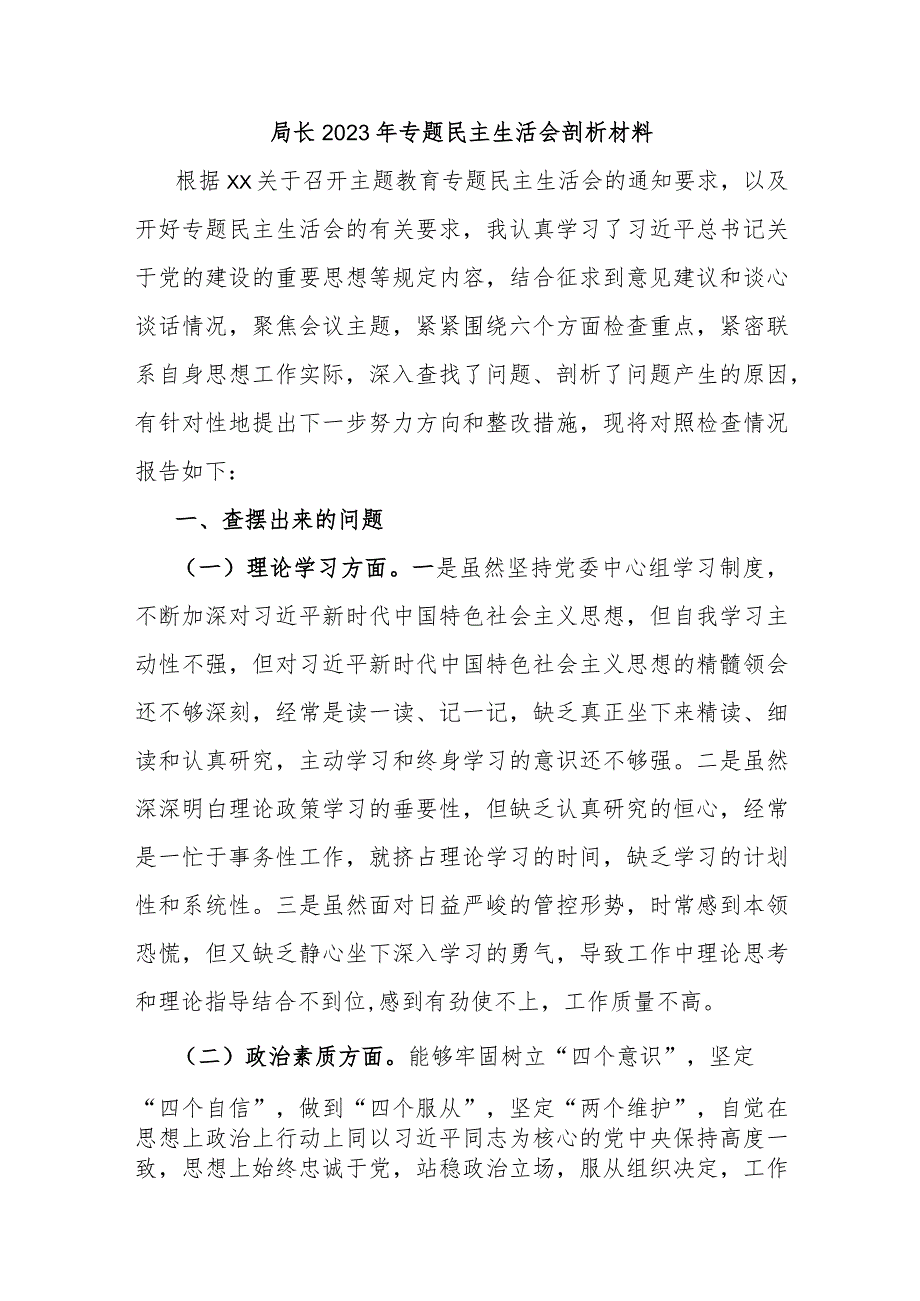 局长2023年专题民主生活会剖析材料

根据XX关于召开主题教育专题民主生活会的通知要求，以及开好专题民主生活会的有关要求，我认真学习了习近平总书记关于党的建设的重要思想等规定内容，结合征求到意见建议和谈心谈话情况，聚焦会议主题，紧紧围绕六个方面检查重点，紧密联系自身思想工作实际，深入查找了问题、剖析了问题产生的原因，有针对性地提出下一步努力方向和整改措施，现将对照检查情况报告如下：

一、查摆出来的问题

（一）理论学习方面。一是虽然坚持党委中心组学习制度，不断加深对习近平新时代中国特色社会主义思想，但自我学习主动性不强，但对习近平新时代中国特色社会主义思想的精髓领会还不够深刻，经常是读一读、记一记，缺乏真正坐下来精读、细读和认真研究，主动学习和终身学习的意识还不够强。二是虽然深深明白理论政策学习的垂要性，但缺乏认真研究的恒心，经常是一忙于事务性工作，就挤占理论学习的时间，缺乏学习的计划性和系统性。三是虽然面对日益严峻的管控形势，时常感到本领恐慌，但又缺乏静心坐下深入学习的勇气，导致工作中理论思考和理论指导结合不到位,感到有劲使不上，工作质量不高。

（二）政治素质方面。能够牢固树立“四个意识”，坚定“四个自信”，做到“四个服从”，坚定“两个维护”，自觉在思想上政治上行动上同以习近平同志为核心的党中央保持高度一致，思想上始终忠诚于党，站稳政治立场，服从组织决定，工作